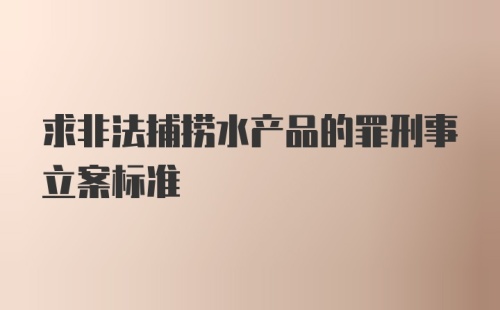 求非法捕捞水产品的罪刑事立案标准